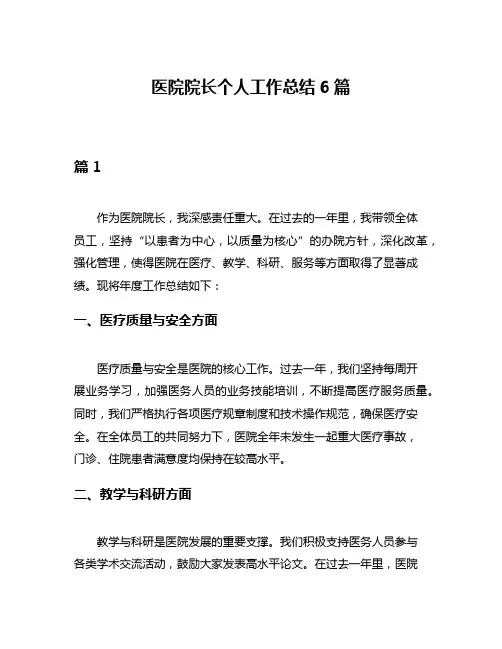 医院院长个人工作总结 6 篇

篇 1

作为医院院长，我深感责任重大。在过去的一年里，我带领全体员工，坚持“以患者为中心，以质量为核心”的办院方针，深化改革，强化管理，使得医院在医疗、教学、科研、服务等方面取得了显著成绩。现将年度工作总结如下：

一、医疗质量与安全方面

医疗质量与安全是医院的核心工作。过去一年，我们坚持每周开展业务学习，加强医务人员的业务技能培训，不断提高医疗服务质量。同时，我们严格执行各项医疗规章制度和技术操作规范，确保医疗安全。在全体员工的共同努力下，医院全年未发生一起重大医疗事故，门诊、住院患者满意度均保持在较高水平。

二、教学与科研方面

教学与科研是医院发展的重要支撑。我们积极支持医务人员参与各类学术交流活动，鼓励大家发表高水平论文。在过去一年里，医院